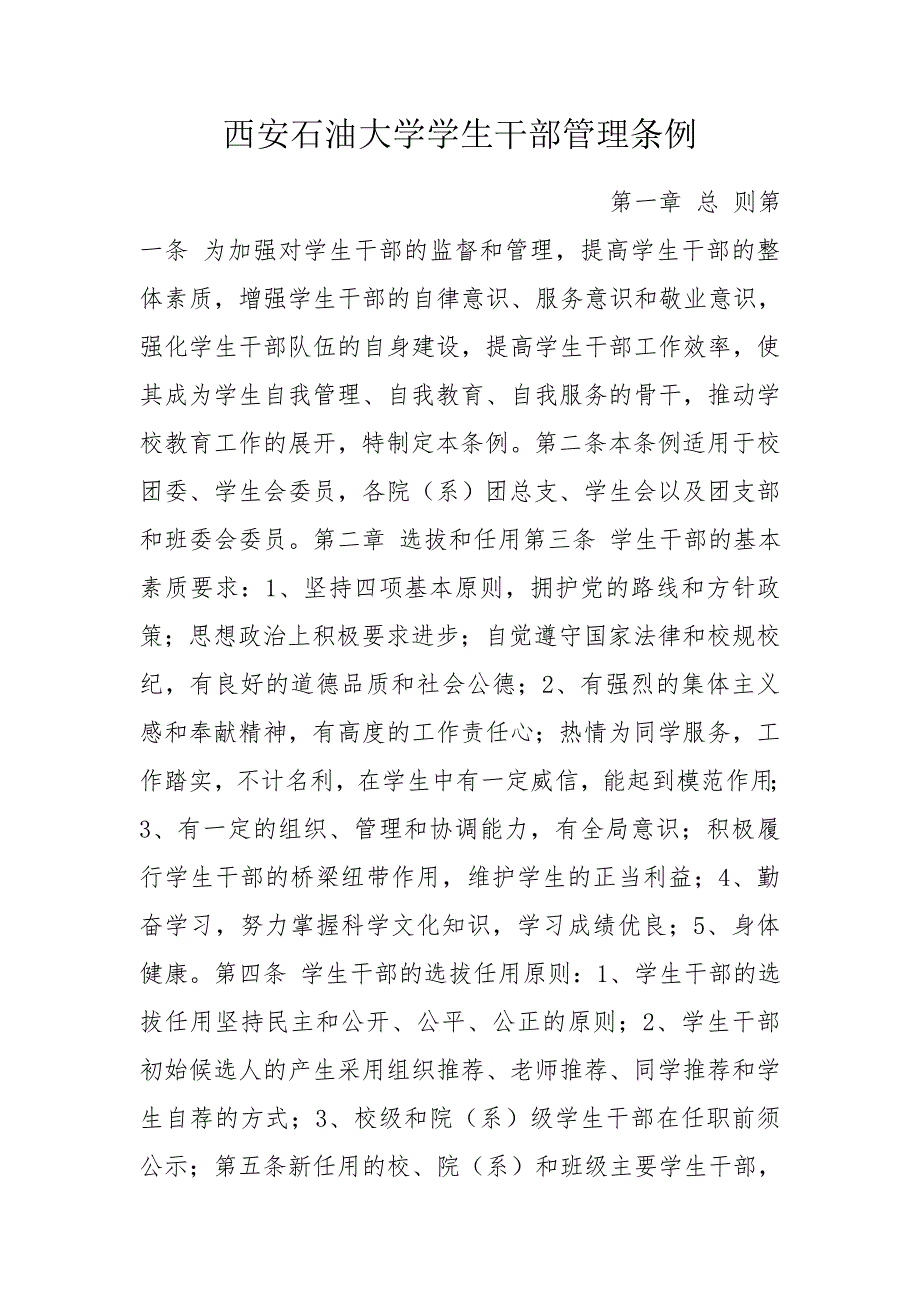 西安石油大学学生干部管理条例

第一章 总 则第一条 为加强对学生干部的监督和管理，提高学生干部的整体素质，增强学生干部的自律意识、服务意识和敬业意识，强化学生干部队伍的自身建设，提高学生干部工作效率，使其成为学生自我管理、自我教育、自我服务的骨干，推动学校教育工作的展开，特制定本条例。第二条本条例适用于校团委、学生会委员，各院（系）团总支、学生会以及团支部和班委会委员。第二章 选拔和任用第三条 学生干部的基本素质要求：1、坚持四项基本原则，拥护党的路线和方针政策；思想政治上积极要求进步；自觉遵守国家法律和校规校纪，有良好的道德品质和社会公德；2、有强烈的集体主义感和奉献精神，有高度的工作责任心；热情为同学服务，工作踏实，不计名利，在学生中有一定威信，能起到模范作用；3、有一定的组织、管理和协调能力，有全局意识；积极履行学生干部的桥梁纽带作用，维护学生的正当利益；4、勤奋学习，努力掌握科学文化知识，学习成绩优良；5、身体健康。第四条 学生干部的选拔任用原则：1、学生干部的选拔任用坚持民主和公开、公平、公正的原则；2、学生干部初始候选人的产生采用组织推荐、老师推荐、同学推荐和学生自荐的方式；3、校级和院（系）级学生干部在任职前须公示；第五条新任用的校、院（系）和班级主要学生干部，